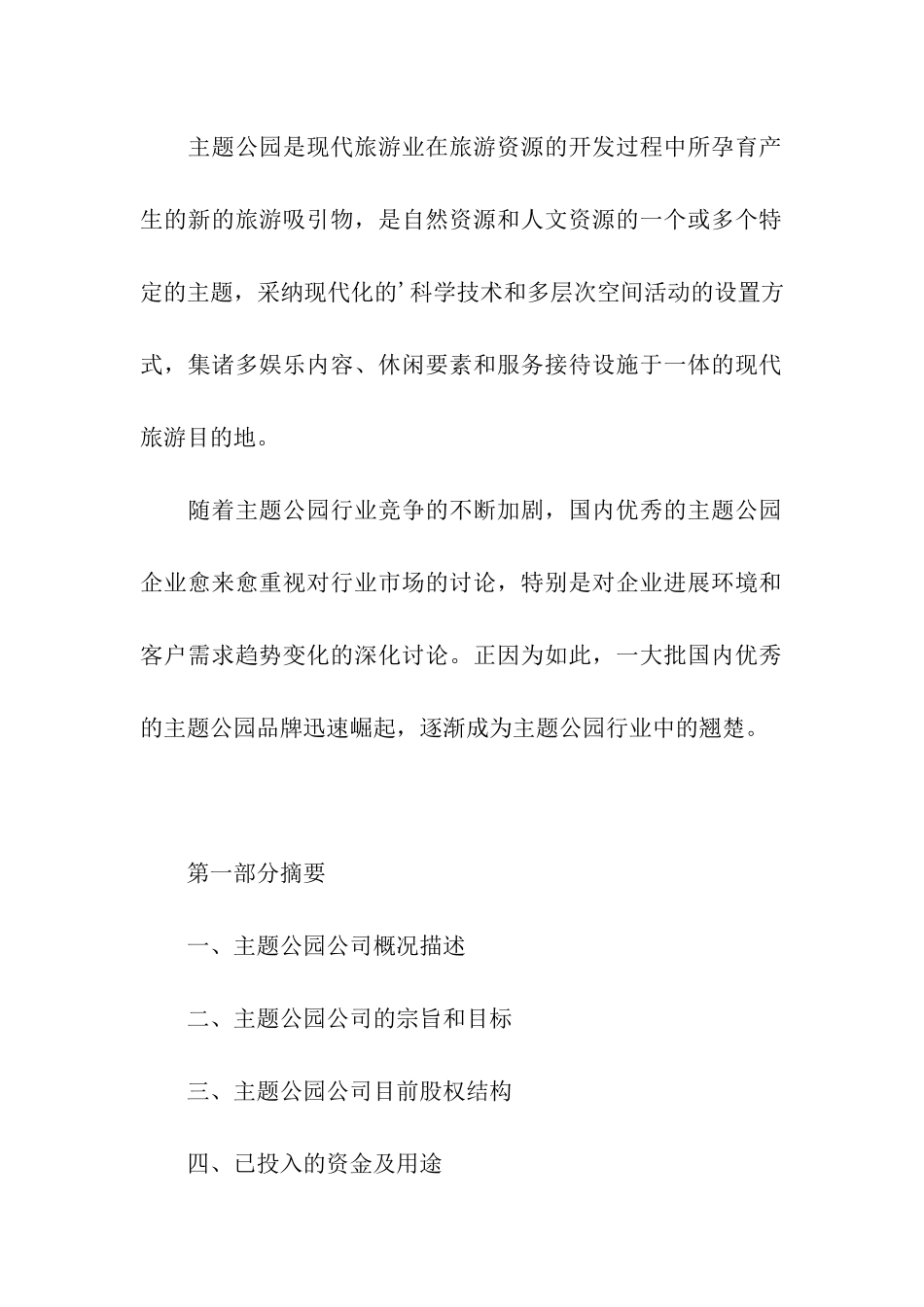 主题公园是现代旅游业在旅游资源的开发过程中所孕育产生的新的旅游吸引物，是自然资源和人文资源的一个或多个特定的主题，采纳现代化的’科学技术和多层次空间活动的设置方式，集诸多娱乐内容、休闲要素和服务接待设施于一体的现代旅游目的地。

随着主题公园行业竞争的不断加剧，国内优秀的主题公园企业愈来愈重视对行业市场的讨论，特别是对企业进展环境和客户需求趋势变化的深化讨论。正因为如此，一大批国内优秀的主题公园品牌迅速崛起，逐渐成为主题公园行业中的翘楚。

第一部分摘要

一、主题公园公司概况描述

二、主题公园公司的宗旨和目标

三、主题公园公司目前股权结构

四、已投入的资金及用途